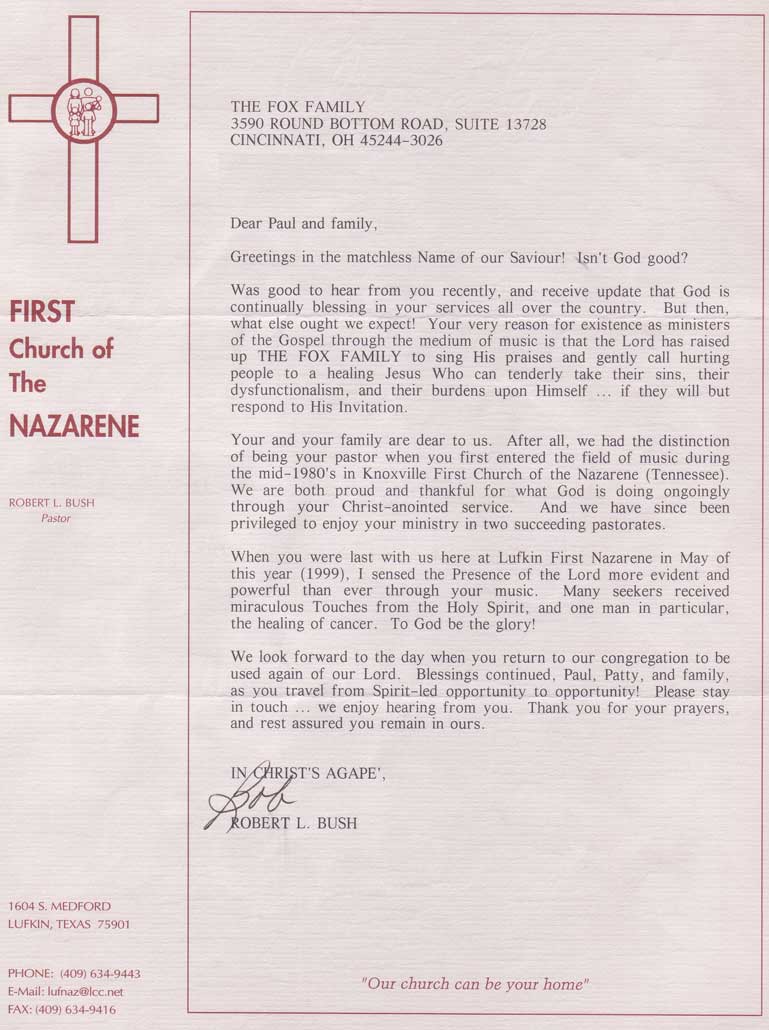 FIRST
Church of
The
NAZARENE

ROBERT L. BUSH
Pastor

1604 S. MEDFORD
LUFKIN, TEXAS 75901

PHONE: (409) 634-9443
E-Mail: lufnaz@lcc.net
FAX: (409) 634-9416

THE FOX FAMILY
3590 ROUND BOTTOM ROAD, SUITE 13728
CINCINNATI, OH 45244-3026

Dear Paul and family,

Greetings in the matchless Name of our Saviour! Isn't God good?

Was good to hear from you recently, and receive update that God is continually blessing in your services all over the country. But then, what else ought we expect! Your very reason for existence as ministers of the Gospel through the medium of music is that the Lord has raised up THE FOX FAMILY to sing His praises and gently call hurting people to a healing Jesus Who can tenderly take their sins, their dysfunctionalism, and their burdens upon Himself ... if they will but respond to His Invitation.

Your and your family are dear to us. After all, we had the distinction of being your pastor when you first entered the field of music during the mid-1980's in Knoxville First Church of the Nazarene (Tennessee). We are both proud and thankful for what God is doing ongoingly through your Christ-anointed service. And we have since been privileged to enjoy your ministry in two succeeding pastorates.

When you were last with us here at Lufkin First Nazarene in May of this year (1999), I sensed the Presence of the Lord more evident and powerful than ever through your music. Many seekers received miraculous Touches from the Holy Spirit, and one man in particular, the healing of cancer. To God be the glory!

We look forward to the day when you return to our congregation to be used again of our Lord. Blessings continued, Paul, Patty, and family, as you travel from Spirit-led opportunity to opportunity! Please stay in touch ... we enjoy hearing from you. Thank you for your prayers, and rest assured you remain in ours.

IN CHRIST'S AGAPE',

Bob

ROBERT L. BUSH

"Our church can be your home"